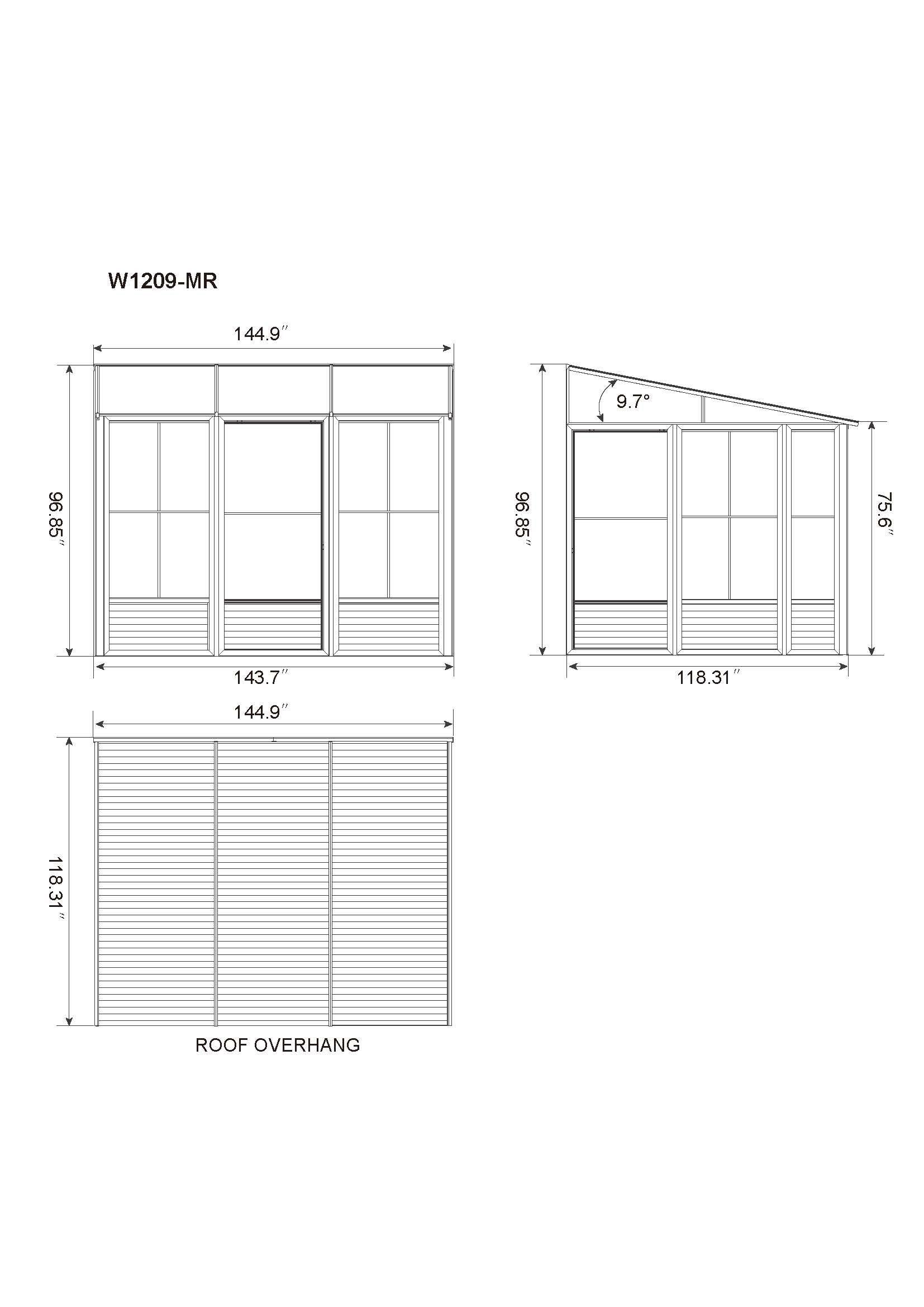 W1209-MR

144.9″

96.85″

143.7″

9.7°

96.85″

75.6″

118.31″

144.9″

118.31″

ROOF OVERHANG